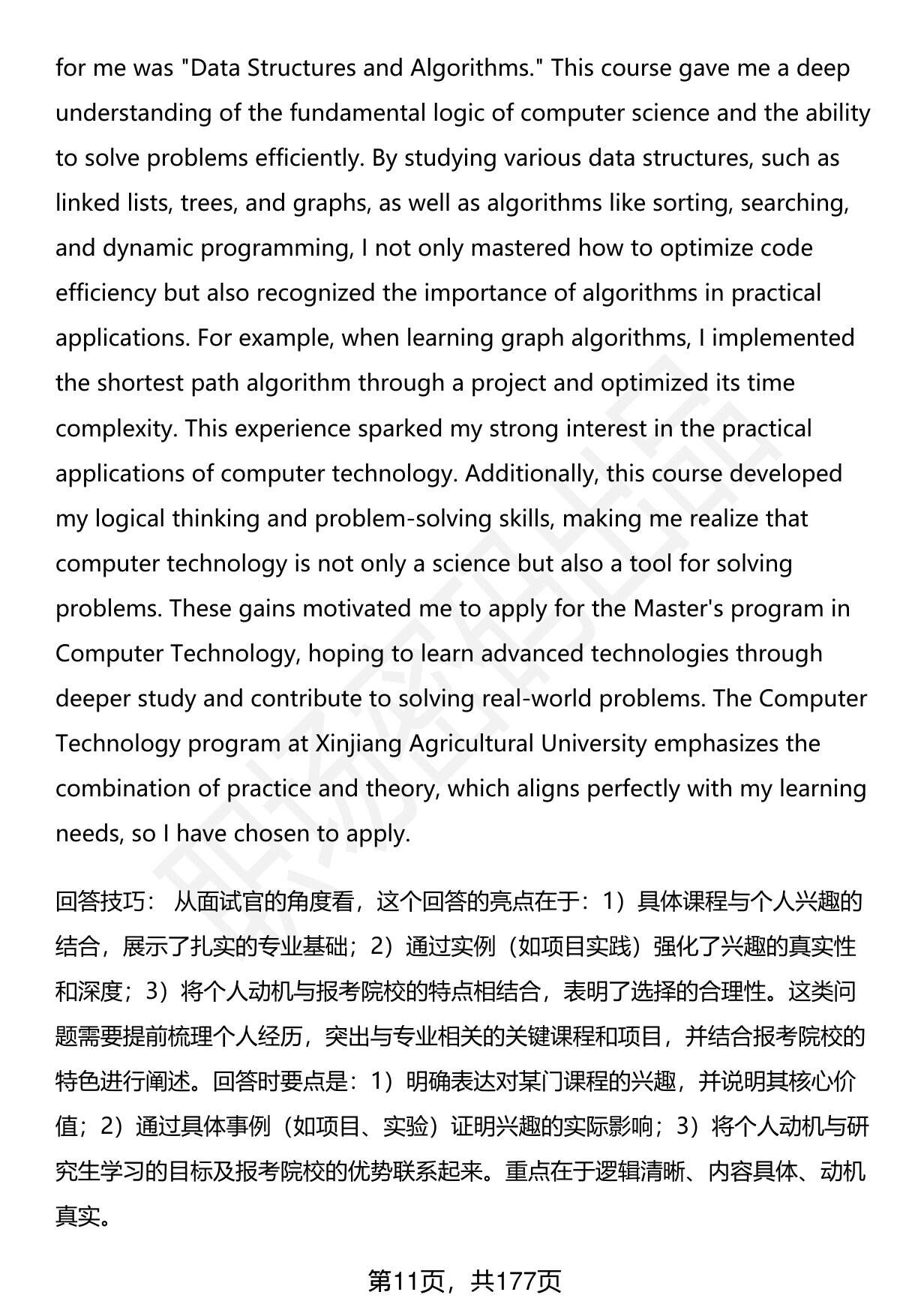 for me was "Data Structures and Algorithms." This course gave me a deep understanding of the fundamental logic of computer science and the ability to solve problems efficiently. By studying various data structures, such as linked lists, trees, and graphs, as well as algorithms like sorting, searching, and dynamic programming, I not only mastered how to optimize code efficiency but also recognized the importance of algorithms in practical applications. For example, when learning graph algorithms, I implemented the shortest path algorithm through a project and optimized its time complexity. This experience sparked my strong interest in the practical applications of computer technology. Additionally, this course developed my logical thinking and problem-solving skills, making me realize that computer technology is not only a science but also a tool for solving problems. These gains motivated me to apply for the Master's program in Computer Technology, hoping to learn advanced technologies through deeper study and contribute to solving real-world problems. The Computer Technology program at Xinjiang Agricultural University emphasizes the combination of practice and theory, which aligns perfectly with my learning needs, so I have chosen to apply.

回答技巧： 从面试官的角度看，这个回答的亮点在于：1）具体课程与个人兴趣的结合，展示了扎实的专业基础；2）通过实例（如项目实践）强化了兴趣的真实性和深度；3）将个人动机与报考院校的特点相结合，表明了选择的合理性。这类问题需要提前梳理个人经历，突出与专业相关的关键课程和项目，并结合报考院校的特色进行阐述。回答时要点是：1）明确表达对某门课程的兴趣，并说明其核心价值；2）通过具体事例（如项目、实验）证明兴趣的实际影响；3）将个人动机与研究生学习的目标及报考院校的优势联系起来。重点在于逻辑清晰、内容具体、动机真实。

第11页，共177页